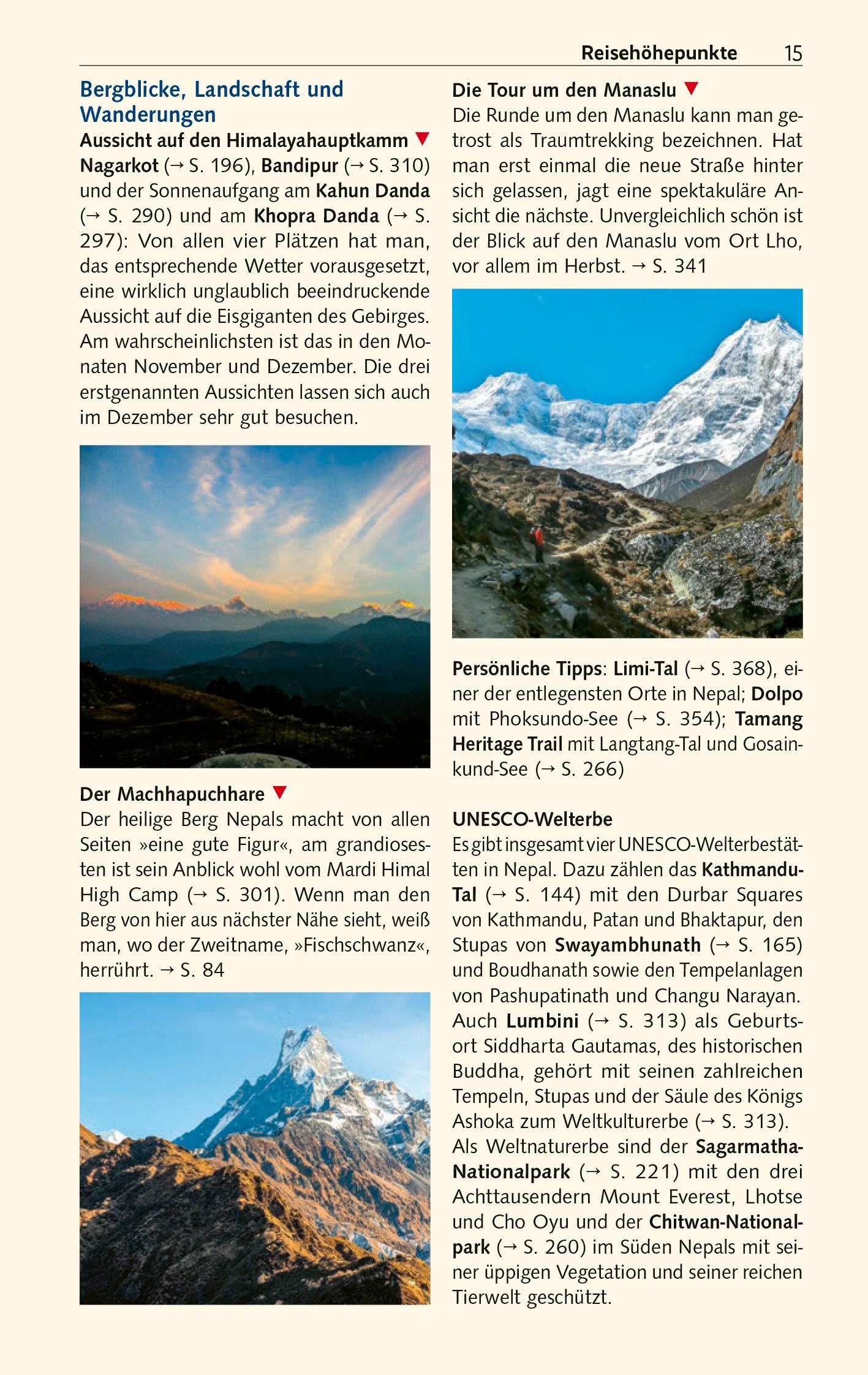 Reisehöhepunkte 15

Bergblicke, Landschaft und Wanderungen

Aussicht auf den Himalayahauptkamm ▼
Nagarkot (→ S. 196), Bandipur (→ S. 310) und der Sonnenaufgang am Kahun Danda (→ S. 290) und am Khopra Danda (→ S. 297): Von allen vier Plätzen hat man, das entsprechende Wetter vorausgesetzt, eine wirklich unglaublich beeindruckende Aussicht auf die Eisgiganten des Gebirges. Am wahrscheinlichsten ist das in den Monaten November und Dezember. Die drei erstgenannten Aussichten lassen sich auch im Dezember sehr gut besuchen.

Der Machhapuchhare ▼
Der heilige Berg Nepals macht von allen Seiten »eine gute Figur«, am grandiosesten ist sein Anblick wohl vom Mardi Himal High Camp (→ S. 301). Wenn man den Berg von hier aus nächster Nähe sieht, weiß man, wo der Zweitname, »Fischschwanz«, herrührt. → S. 84

Die Tour um den Manaslu ▼
Die Runde um den Manaslu kann man getrost als Traumtrekking bezeichnen. Hat man erst einmal die neue Straße hinter sich gelassen, jagt eine spektakuläre Ansicht die nächste. Unvergleichlich schön ist der Blick auf den Manaslu vom Ort Lho, vor allem im Herbst. → S. 341

Persönliche Tipps: Limi-Tal (→ S. 368), einer der entlegensten Orte in Nepal; Dolpo mit Phoksundo-See (→ S. 354); Tamang Heritage Trail mit Langtang-Tal und Gosainkund-See (→ S. 266)

UNESCO-Welterbe
Es gibt insgesamt vier UNESCO-Welterbestätten in Nepal. Dazu zählen das Kathmandu-Tal (→ S. 144) mit den Durbar Squares von Kathmandu, Patan und Bhaktapur, den Stupas von Swayambhunath (→ S. 165) und Boudhanath sowie den Tempelanlagen von Pashupatinath und Changu Narayan. Auch Lumbini (→ S. 313) als Geburtsort Siddharta Gautamas, des historischen Buddha, gehört mit seinen zahlreichen Tempeln, Stupas und der Säule des Königs Ashoka zum Weltkulturerbe (→ S. 313). Als Weltnaturerbe sind der Sagarmatha-Nationalpark (→ S. 221) mit den drei Achttausendern Mount Everest, Lhotse und Cho Oyu und der Chitwan-Nationalpark (→ S. 260) im Süden Nepals mit seiner üppigen Vegetation und seiner reichen Tierwelt geschützt.